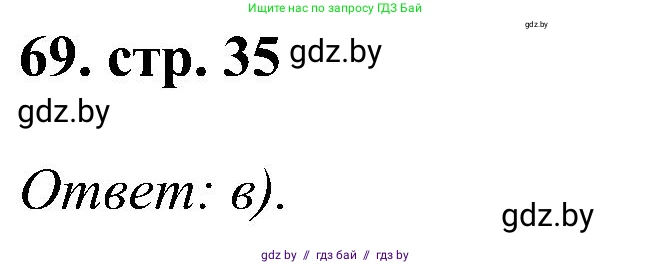 Ищите нас по запросу ГДЗ Бай

gdz.by

69. стр. 35 gdz.by

gdz.by

Ответ: в).

gdz.by

gdz by // гдз бай // гдз by